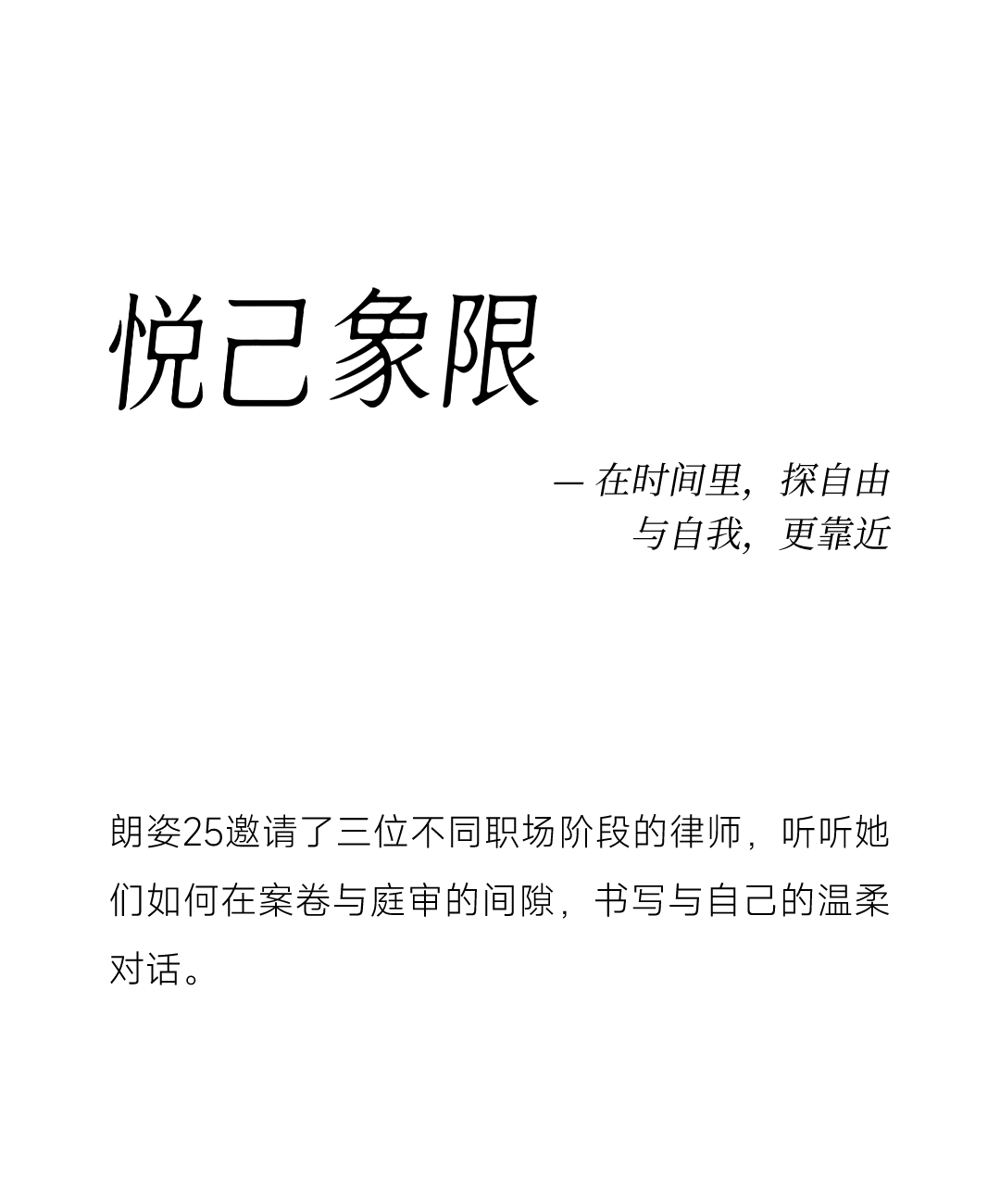 悦己象限

— 在时间里，探自由
与自我，更靠近

朗姿25邀请了三位不同职场阶段的律师，听听她们如何在案卷与庭审的间隙，书写与自己的温柔对话。